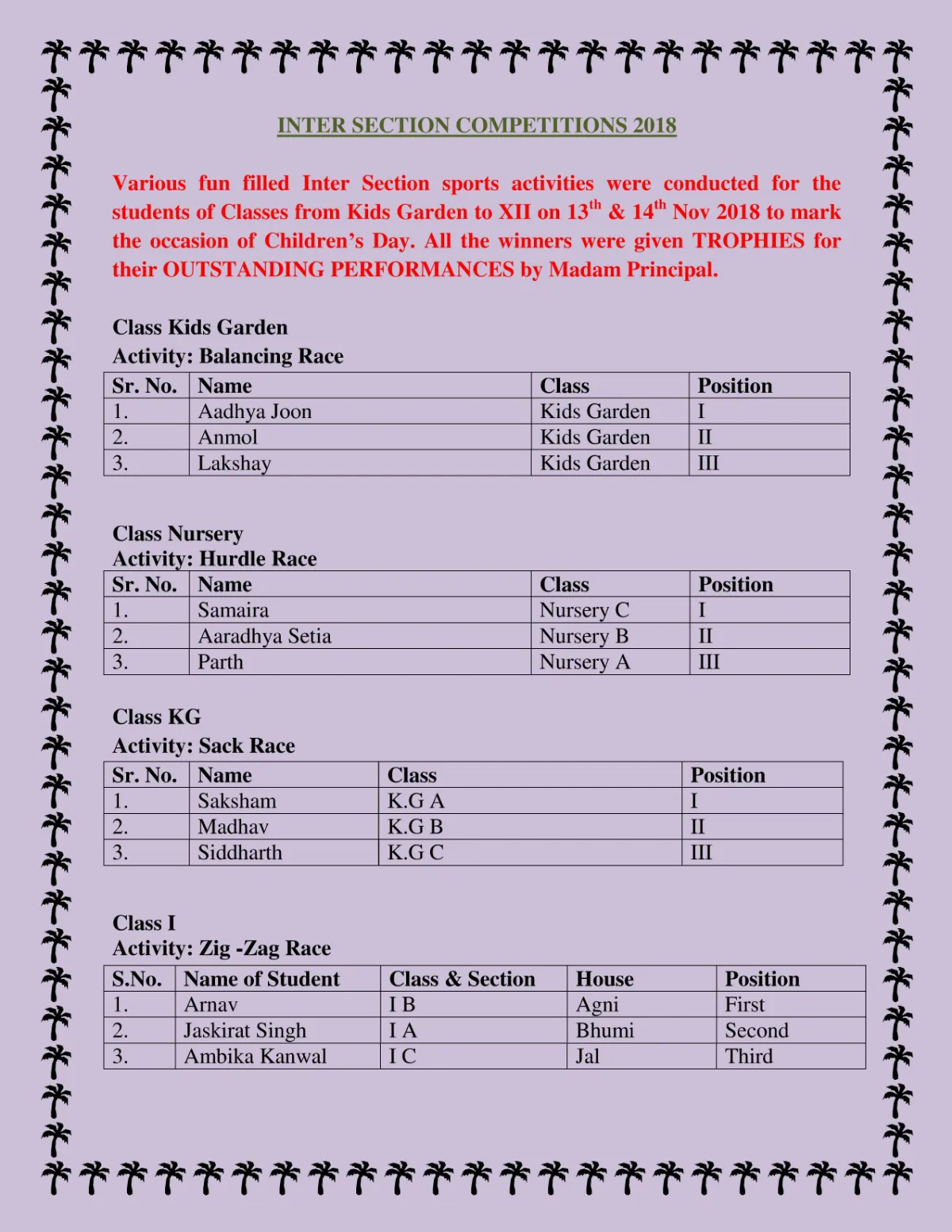 INTER SECTION COMPETITIONS 2018

Various fun filled Inter Section sports activities were conducted for the students of Classes from Kids Garden to XII on 13$^{th}$ & 14$^{th}$ Nov 2018 to mark the occasion of Children's Day. All the winners were given TROPHIES for their OUTSTANDING PERFORMANCES by Madam Principal.

Class Kids Garden
Activity: Balancing Race

| Sr. No. | Name | Class | Position |
|---|---|---|---|
| 1. | Aadhya Joon | Kids Garden | I |
| 2. | Anmol | Kids Garden | II |
| 3. | Lakshay | Kids Garden | III |

Class Nursery
Activity: Hurdle Race

| Sr. No. | Name | Class | Position |
|---|---|---|---|
| 1. | Samaira | Nursery C | I |
| 2. | Aaradhya Setia | Nursery B | II |
| 3. | Parth | Nursery A | III |

Class KG
Activity: Sack Race

| Sr. No. | Name | Class | Position |
|---|---|---|---|
| 1. | Saksham | K.G A | I |
| 2. | Madhav | K.G B | II |
| 3. | Siddharth | K.G C | III |

Class I
Activity: Zig -Zag Race

| S.No. | Name of Student | Class & Section | House | Position |
|---|---|---|---|---|
| 1. | Arnav | I B | Agni | First |
| 2. | Jaskirat Singh | I A | Bhumi | Second |
| 3. | Ambika Kanwal | I C | Jal | Third |